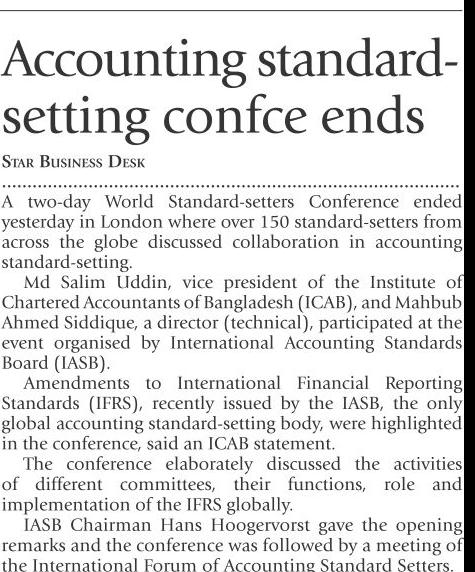 Accounting standard-setting confce ends

STAR BUSINESS DESK

A two-day World Standard-setters Conference ended yesterday in London where over 150 standard-setters from across the globe discussed collaboration in accounting standard-setting.

Md Salim Uddin, vice president of the Institute of Chartered Accountants of Bangladesh (ICAB), and Mahbub Ahmed Siddique, a director (technical), participated at the event organised by International Accounting Standards Board (IASB).

Amendments to International Financial Reporting Standards (IFRS), recently issued by the IASB, the only global accounting standard-setting body, were highlighted in the conference, said an ICAB statement.

The conference elaborately discussed the activities of different committees, their functions, role and implementation of the IFRS globally.

IASB Chairman Hans Hoogervorst gave the opening remarks and the conference was followed by a meeting of the International Forum of Accounting Standard Setters.